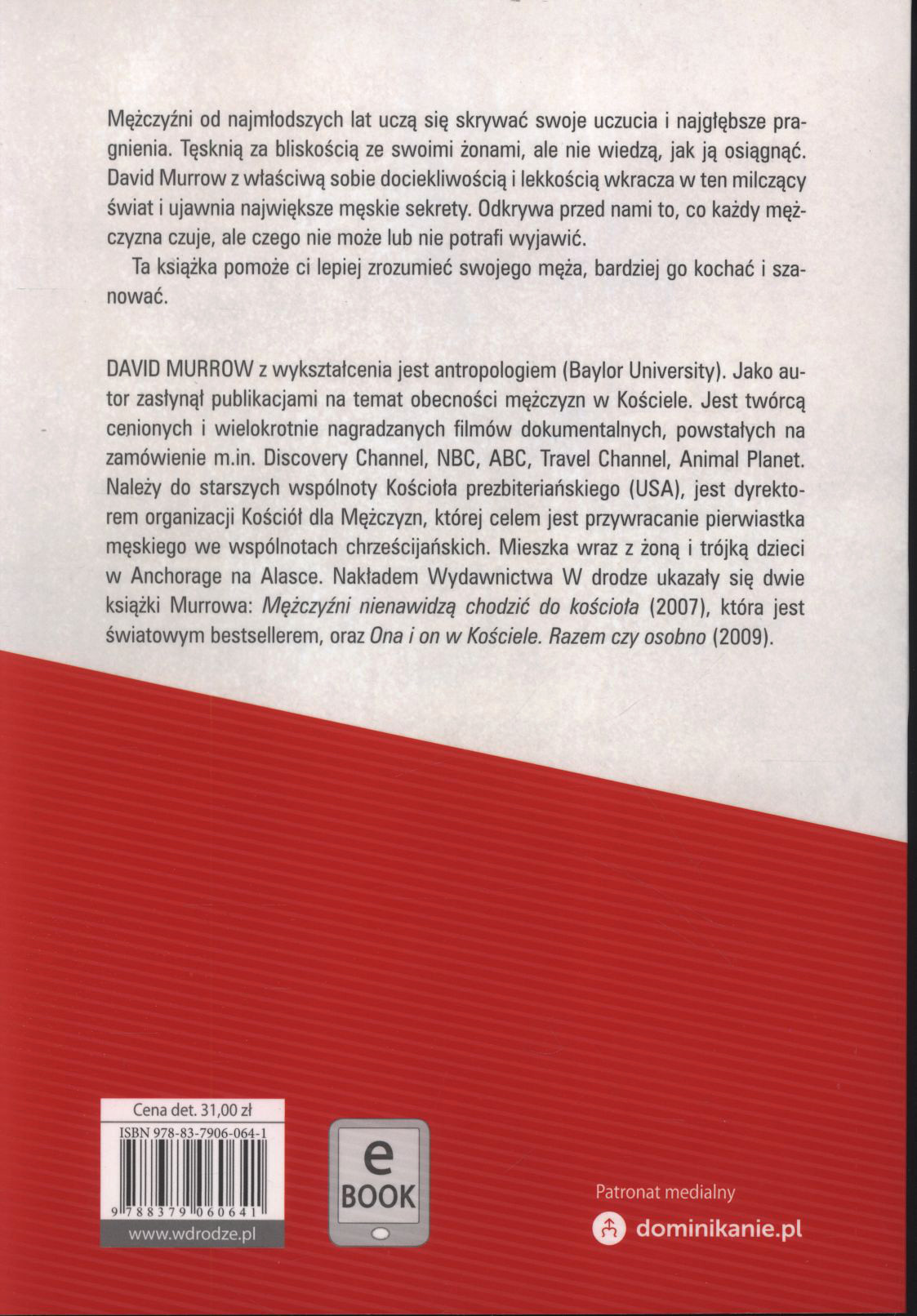 Mężczyźni od najmłodszych lat uczą się skrywać swoje uczucia i najgłębsze pragnienia. Tęsknią za bliskością ze swoimi żonami, ale nie wiedzą, jak ją osiągnąć. David Murrow z właściwą sobie dociekliwością i lekkością wkracza w ten milczący świat i ujawnia największe męskie sekrety. Odkrywa przed nami to, co każdy mężczyzna czuje, ale czego nie może lub nie potrafi wyjawić.

Ta książka pomoże ci lepiej zrozumieć swojego męża, bardziej go kochać i szanować.

DAVID MURROW z wykształcenia jest antropologiem (Baylor University). Jako autor zasłynął publikacjami na temat obecności mężczyzn w Kościele. Jest twórcą cenionych i wielokrotnie nagradzanych filmów dokumentalnych, powstałych na zamówienie m.in. Discovery Channel, NBC, ABC, Travel Channel, Animal Planet. Należy do starszych wspólnoty Kościoła prezbiteriańskiego (USA), jest dyrektorem organizacji Kościół dla Mężczyzn, której celem jest przywracanie pierwiastka męskiego we wspólnotach chrześcijańskich. Mieszka wraz z żoną i trójką dzieci w Anchorage na Alasce. Nakładem Wydawnictwa W drodze ukazały się dwie książki Murrowa: Mężczyźni nienawidzą chodzić do kościoła (2007), która jest światowym bestsellerem, oraz Ona i on w Kościele. Razem czy osobno (2009).

Cena det. 31,00 zł
ISBN 978-83-7906-064-1
9 788379 060641
www.wdrodze.pl

e
BOOK

Patronat medialny
dominikanie.pl